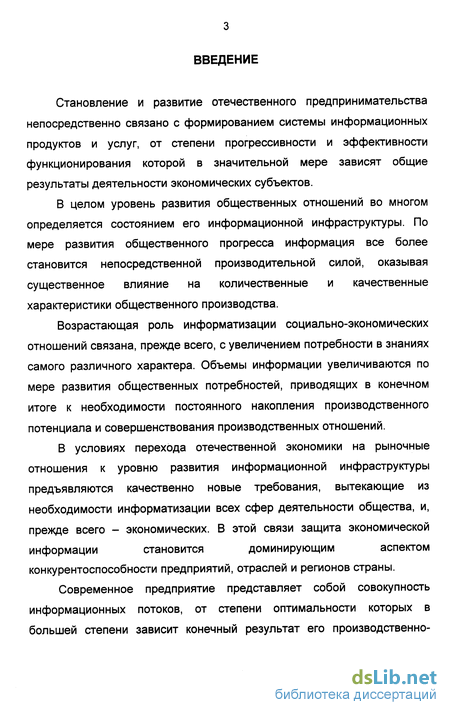 3

ВВЕДЕНИЕ

Становление и развитие отечественного предпринимательства непосредственно связано с формированием системы информационных продуктов и услуг, от степени прогрессивности и эффективности функционирования которой в значительной мере зависят общие результаты деятельности экономических субъектов.

В целом уровень развития общественных отношений во многом определяется состоянием его информационной инфраструктуры. По мере развития общественного прогресса информация все более становится непосредственной производительной силой, оказывая существенное влияние на количественные и качественные характеристики общественного производства.

Возрастающая роль информатизации социально-экономических отношений связана, прежде всего, с увеличением потребности в знаниях самого различного характера. Объемы информации увеличиваются по мере развития общественных потребностей, приводящих в конечном итоге к необходимости постоянного накопления производственного потенциала и совершенствования производственных отношений.

В условиях перехода отечественной экономики на рыночные отношения к уровню развития информационной инфраструктуры предъявляются качественно новые требования, вытекающие из необходимости информатизации всех сфер деятельности общества, и, прежде всего – экономических. В этой связи защита экономической информации становится доминирующим аспектом конкурентоспособности предприятий, отраслей и регионов страны.

Современное предприятие представляет собой совокупность информационных потоков, от степени оптимальности которых в большей степени зависит конечный результат его производственно-

dsLib.net
библиотека диссертаций